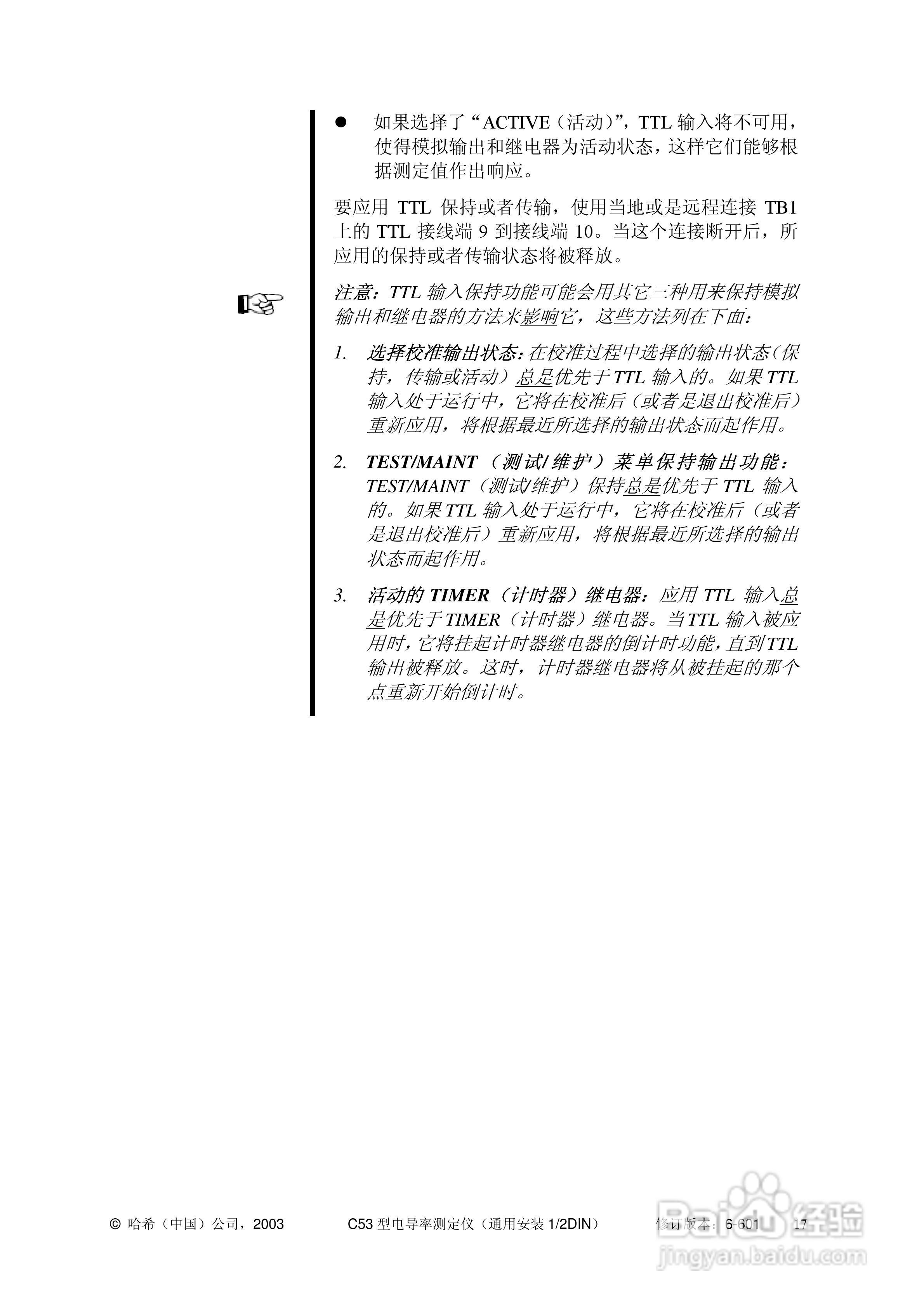 ● 如果选择了“ACTIVE（活动）”，TTL 输入将不可用，使得模拟输出和继电器为活动状态，这样它们能够根据测定值作出响应。

要应用 TTL 保持或者传输，使用当地或是远程连接 TB1 上的 TTL 接线端 9 到接线端 10。当这个连接断开后，所应用的保持或者传输状态将被释放。

注意：TTL 输入保持功能可能会用其它三种用来保持模拟输出和继电器的方法来影响它，这些方法列在下面：

1. 选择校准输出状态：在校准过程中选择的输出状态（保持，传输或活动）总是优先于 TTL 输入的。如果 TTL 输入处于运行中，它将在校准后（或者是退出校准后）重新应用，将根据最近所选择的输出状态而起作用。

2. TEST/MAINT（测试/维护）菜单保持输出功能：TEST/MAINT（测试/维护）保持总是优先于 TTL 输入的。如果 TTL 输入处于运行中，它将在校准后（或者是退出校准后）重新应用，将根据最近所选择的输出状态而起作用。

3. 活动的 TIMER（计时器）继电器：应用 TTL 输入总是优先于 TIMER（计时器）继电器。当 TTL 输入被应用时，它将挂起计时器继电器的倒计时功能，直到 TTL 输出被释放。这时，计时器继电器将从被挂起的那个点重新开始倒计时。

© 哈希（中国）公司，2003 C53 型电导率测定仪（通用安装 1/2DIN） 修订版本：6-601 17

Baidu 经验
jingyan.baidu.com